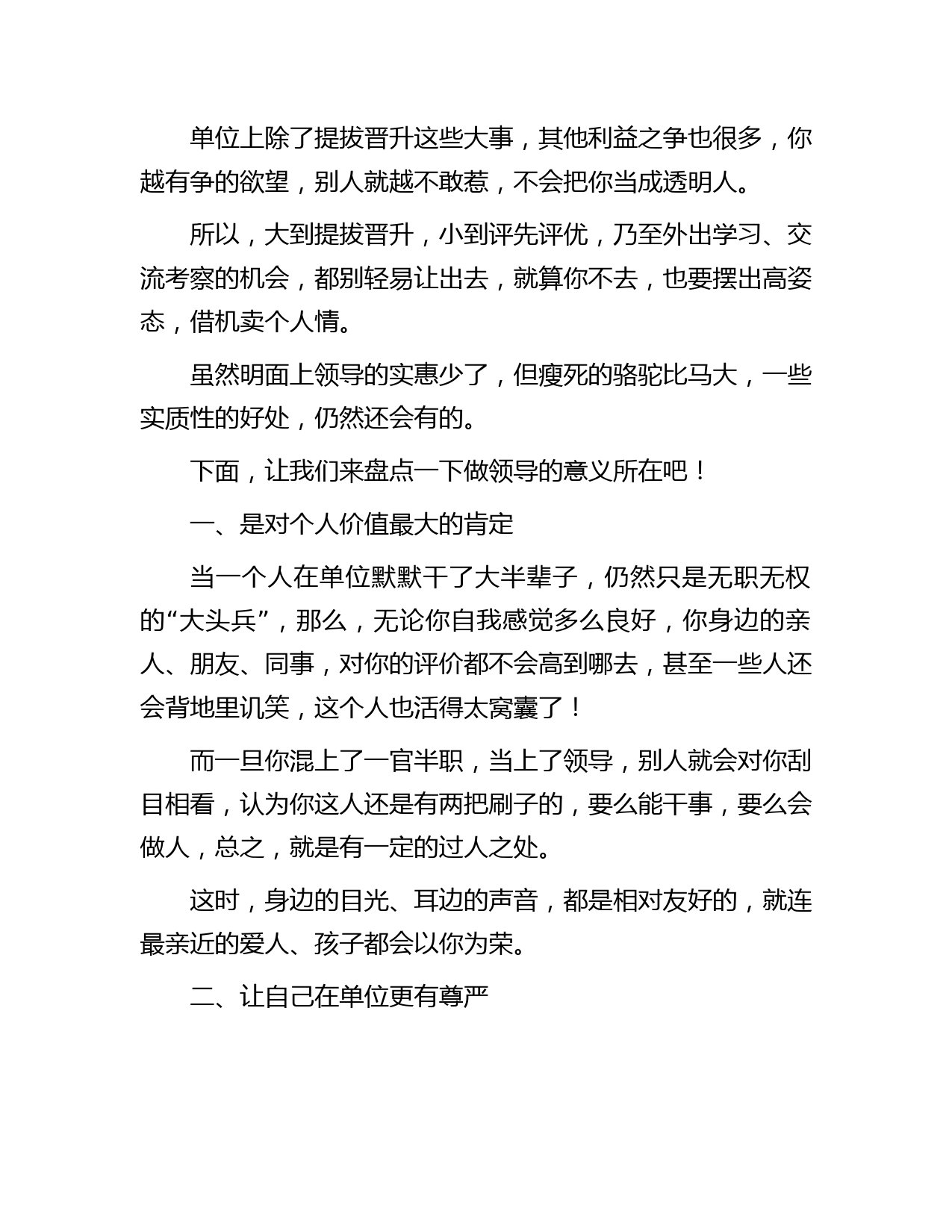 单位上除了提拔晋升这些大事，其他利益之争也很多，你越有争的欲望，别人就越不敢惹，不会把你当成透明人。

所以，大到提拔晋升，小到评先评优，乃至外出学习、交流考察的机会，都别轻易让出去，就算你不去，也要摆出高姿态，借机卖个人情。

虽然明面上领导的实惠少了，但瘦死的骆驼比马大，一些实质性的好处，仍然还会有的。

下面，让我们来盘点一下做领导的意义所在吧！

一、是对个人价值最大的肯定

当一个人在单位默默干了大半辈子，仍然只是无职无权的“大头兵”，那么，无论你自我感觉多么良好，你身边的亲人、朋友、同事，对你的评价都不会高到哪去，甚至一些人还会背地里讥笑，这个人也活得太窝囊了！

而一旦你混上了一官半职，当上了领导，别人就会对你刮目相看，认为你这人还是有两把刷子的，要么能干事，要么会做人，总之，就是有一定的过人之处。

这时，身边的目光、耳边的声音，都是相对友好的，就连最亲近的爱人、孩子都会以你为荣。

二、让自己在单位更有尊严